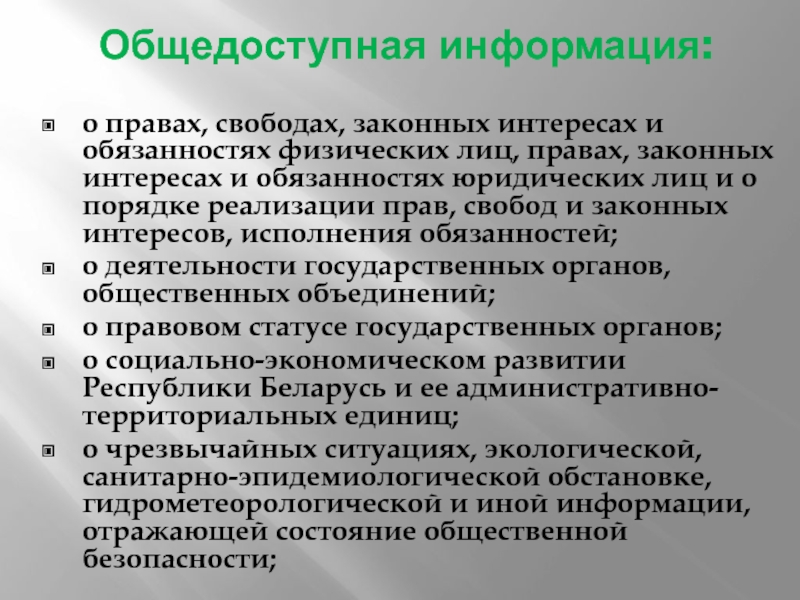 Общедоступная информация:

о правах, свободах, законных интересах и обязанностях физических лиц, правах, законных интересах и обязанностях юридических лиц и о порядке реализации прав, свобод и законных интересов, исполнения обязанностей;

о деятельности государственных органов, общественных объединений;

о правовом статусе государственных органов;

о социально-экономическом развитии Республики Беларусь и ее административно-территориальных единиц;

о чрезвычайных ситуациях, экологической, санитарно-эпидемиологической обстановке, гидрометеорологической и иной информации, отражающей состояние общественной безопасности;